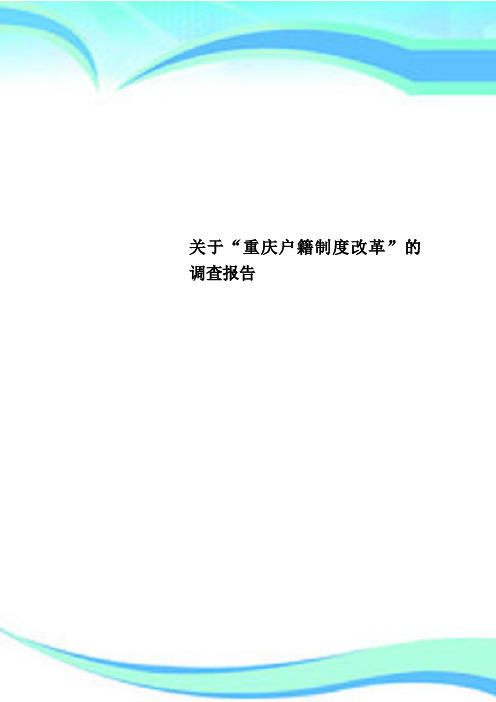 关于“重庆户籍制度改革”的调查报告